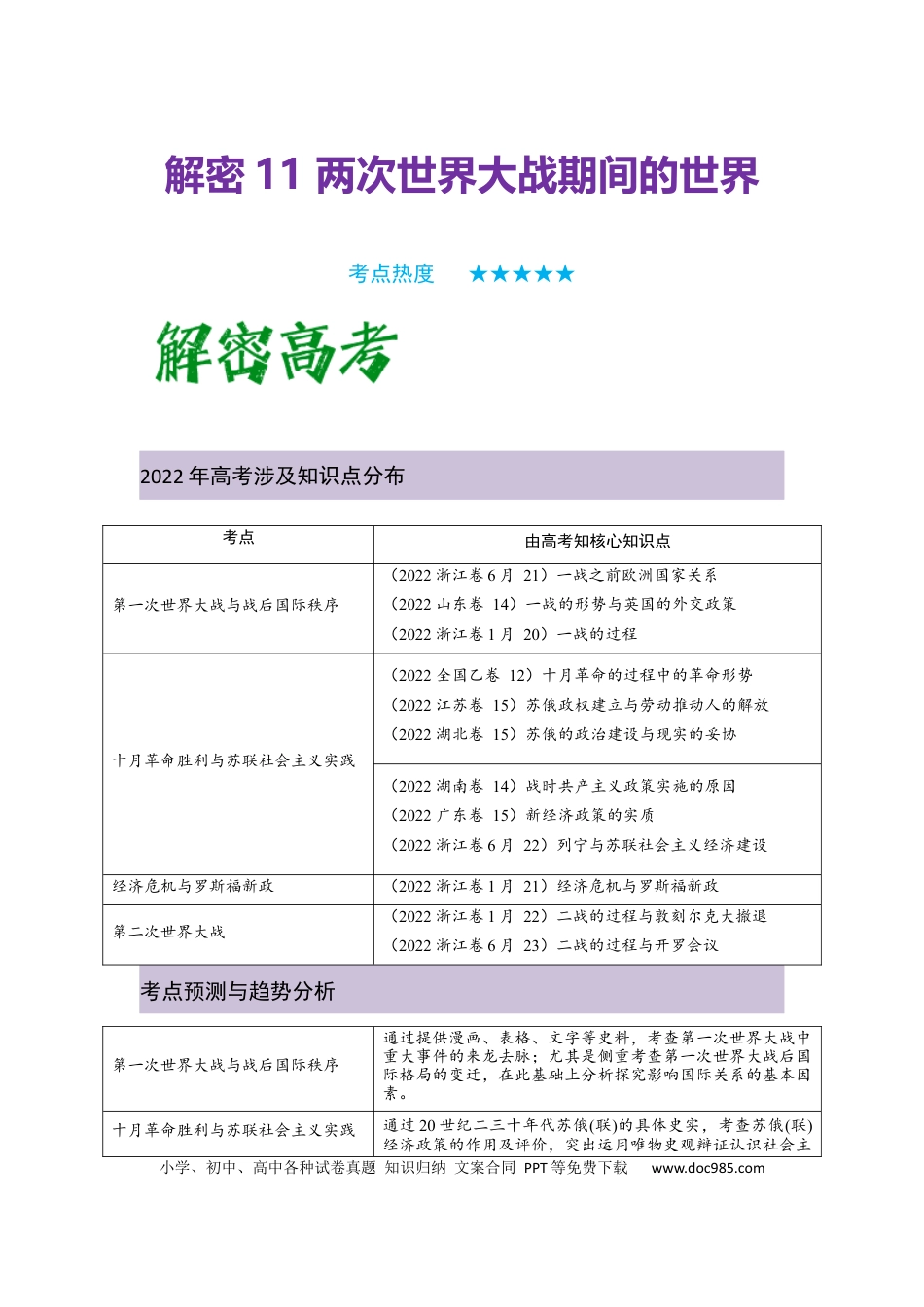 解密11 两次世界大战期间的世界

考点热度 ★★★★★

解密高考

2022年高考涉及知识点分布

| 考点 | 由高考知核心知识点 |
|---|---|
| 第一次世界大战与战后国际秩序 | （2022浙江卷6月 21）一战之前欧洲国家关系 （2022山东卷 14）一战的形势与英国的外交政策 （2022浙江卷1月 20）一战的过程 |
| 十月革命胜利与苏联社会主义实践 | （2022全国乙卷 12）十月革命的过程中的革命形势 （2022江苏卷 15）苏俄政权建立与劳动推动人的解放 （2022湖北卷 15）苏俄的政治建设与现实的妥协 |
|  | （2022湖南卷 14）战时共产主义政策实施的原因 （2022广东卷 15）新经济政策的实质 （2022浙江卷6月 22）列宁与苏联社会主义经济建设 |
| 经济危机与罗斯福新政 | （2022浙江卷1月 21）经济危机与罗斯福新政 |
| 第二次世界大战 | （2022浙江卷1月 22）二战的过程与敦刻尔克大撤退 （2022浙江卷6月 23）二战的过程与开罗会议 |

考点预测与趋势分析

| 第一次世界大战与战后国际秩序 | 通过提供漫画、表格、文字等史料，考查第一次世界大战中重大事件的来龙去脉；尤其是侧重考查第一次世界大战后国际格局的变迁，在此基础上分析探究影响国际关系的基本因素。 |
|---|---|
| 十月革命胜利与苏联社会主义实践 | 通过20世纪二三十年代苏俄(联)的具体史实，考查苏俄(联)经济政策的作用及评价，突出运用唯物史观辩证认识社会主 |

小学、初中、高中各种试卷真题 知识归纳 文案合同 PPT等免费下载 www.doc985.com